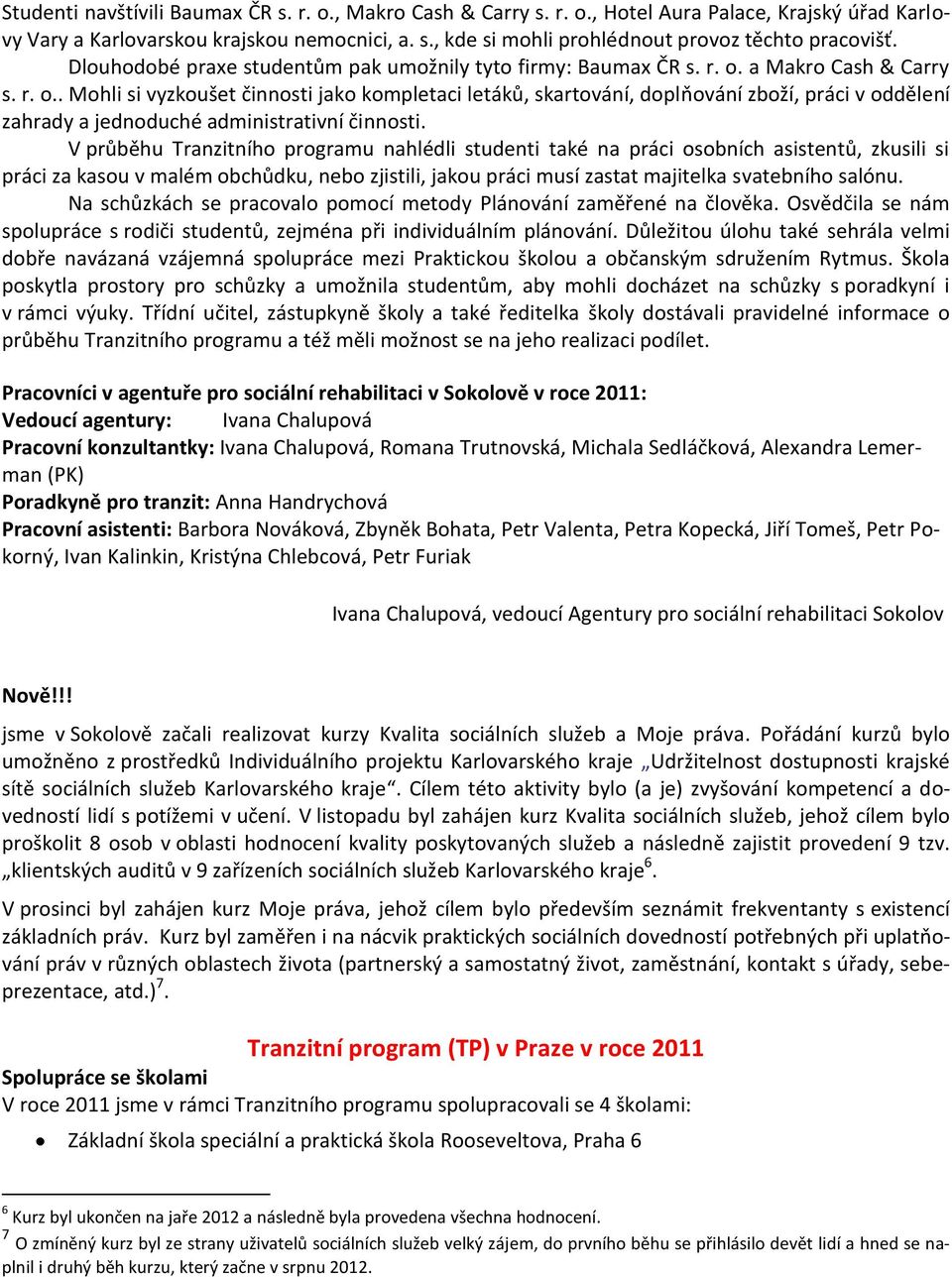 Studenti navštívili Baumax ČR s. r. o., Makro Cash & Carry s. r. o., Hotel Aura Palace, Krajský úřad Karlovy Vary a Karlovarskou krajskou nemocnici, a. s., kde si mohli prohlédnout provoz těchto pracovišť. Dlouhodobé praxe studentům pak umožnily tyto firmy: Baumax ČR s. r. o. a Makro Cash & Carry s. r. o.. Mohli si vyzkoušet činnosti jako kompletaci letáků, skartování, doplňování zboží, práci v oddělení zahrady a jednoduché administrativní činnosti.

V průběhu Tranzitního programu nahlédli studenti také na práci osobních asistentů, zkusili si práci za kasou v malém obchůdku, nebo zjistili, jakou práci musí zastat majitelka svatebního salónu.

Na schůzkách se pracovalo pomocí metody Plánování zaměřené na člověka. Osvědčila se nám spolupráce s rodiči studentů, zejména při individuálním plánování. Důležitou úlohu také sehrála velmi dobře navázaná vzájemná spolupráce mezi Praktickou školou a občanským sdružením Rytmus. Škola poskytla prostory pro schůzky a umožnila studentům, aby mohli docházet na schůzky s poradkyní i v rámci výuky. Třídní učitel, zástupkyně školy a také ředitelka školy dostávali pravidelné informace o průběhu Tranzitního programu a též měli možnost se na jeho realizaci podílet.

Pracovníci v agentuře pro sociální rehabilitaci v Sokolově v roce 2011:
Vedoucí agentury: Ivana Chalupová
Pracovní konzultantky: Ivana Chalupová, Romana Trutnovská, Michala Sedláčková, Alexandra Lemerman (PK)
Poradkyně pro tranzit: Anna Handrychová
Pracovní asistenti: Barbora Nováková, Zbyněk Bohata, Petr Valenta, Petra Kopecká, Jiří Tomeš, Petr Pokorný, Ivan Kalinkin, Kristýna Chlebcová, Petr Furiak

Ivana Chalupová, vedoucí Agentury pro sociální rehabilitaci Sokolov

Nově!!!

jsme v Sokolově začali realizovat kurzy Kvalita sociálních služeb a Moje práva. Pořádání kurzů bylo umožněno z prostředků Individuálního projektu Karlovarského kraje „Udržitelnost dostupnosti krajské sítě sociálních služeb Karlovarského kraje“. Cílem této aktivity bylo (a je) zvyšování kompetencí a dovedností lidí s potížemi v učení. V listopadu byl zahájen kurz Kvalita sociálních služeb, jehož cílem bylo proškolit 8 osob v oblasti hodnocení kvality poskytovaných služeb a následně zajistit provedení 9 tzv. „klientských auditů v 9 zařízeních sociálních služeb Karlovarského kraje$^6$.

V prosinci byl zahájen kurz Moje práva, jehož cílem bylo především seznámit frekventanty s existencí základních práv. Kurz byl zaměřen i na nácvik praktických sociálních dovedností potřebných při uplatňování práv v různých oblastech života (partnerský a samostatný život, zaměstnání, kontakt s úřady, sebeprezentace, atd.)$^7$.

Tranzitní program (TP) v Praze v roce 2011

Spolupráce se školami
V roce 2011 jsme v rámci Tranzitního programu spolupracovali se 4 školami:
• Základní škola speciální a praktická škola Rooseveltova, Praha 6

$^6$ Kurz byl ukončen na jaře 2012 a následně byla provedena všechna hodnocení.
$^7$ O zmíněný kurz byl ze strany uživatelů sociálních služeb velký zájem, do prvního běhu se přihlásilo devět lidí a hned se naplnil i druhý běh kurzu, který začne v srpnu 2012.